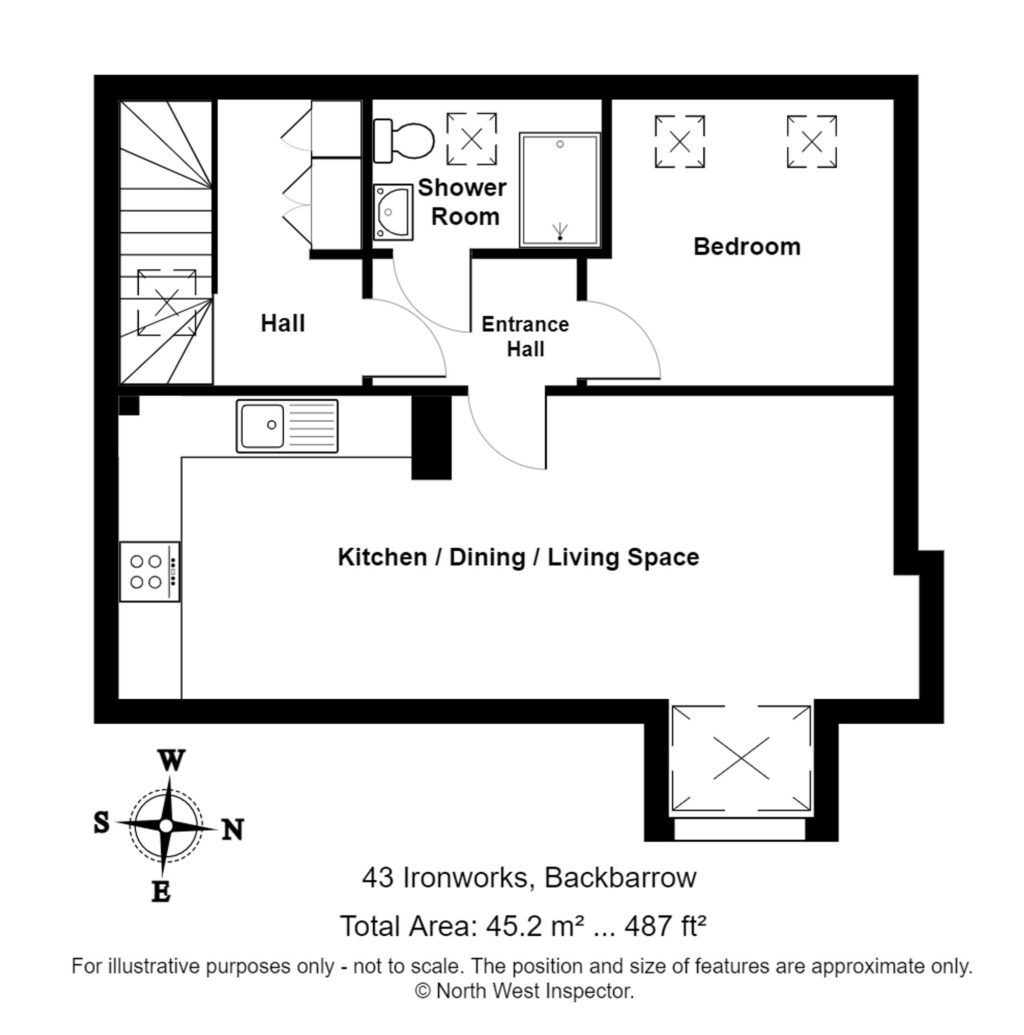 Shower Room

Bedroom

Hall

Entrance Hall

Kitchen / Dining / Living Space

W
S
N
E

43 Ironworks, Backbarrow

Total Area: 45.2 m² ... 487 ft²

For illustrative purposes only - not to scale. The position and size of features are approximate only.
© North West Inspector.